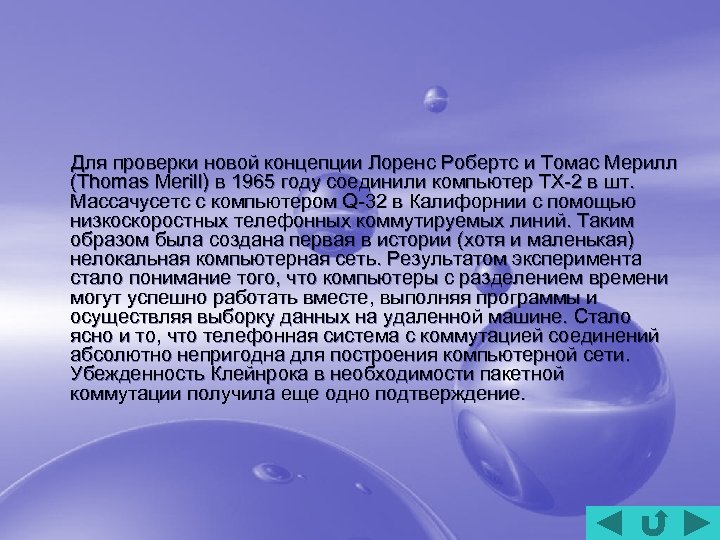 Для проверки новой концепции Лоренс Робертс и Томас Мерилл (Thomas Merill) в 1965 году соединили компьютер TX-2 в шт. Массачусетс с компьютером Q-32 в Калифорнии с помощью низкоскоростных телефонных коммутируемых линий. Таким образом была создана первая в истории (хотя и маленькая) нелокальная компьютерная сеть. Результатом эксперимента стало понимание того, что компьютеры с разделением времени могут успешно работать вместе, выполняя программы и осуществляя выборку данных на удаленной машине. Стало ясно и то, что телефонная система с коммутацией соединений абсолютно непригодна для построения компьютерной сети. Убежденность Клейнрока в необходимости пакетной коммутации получила еще одно подтверждение.